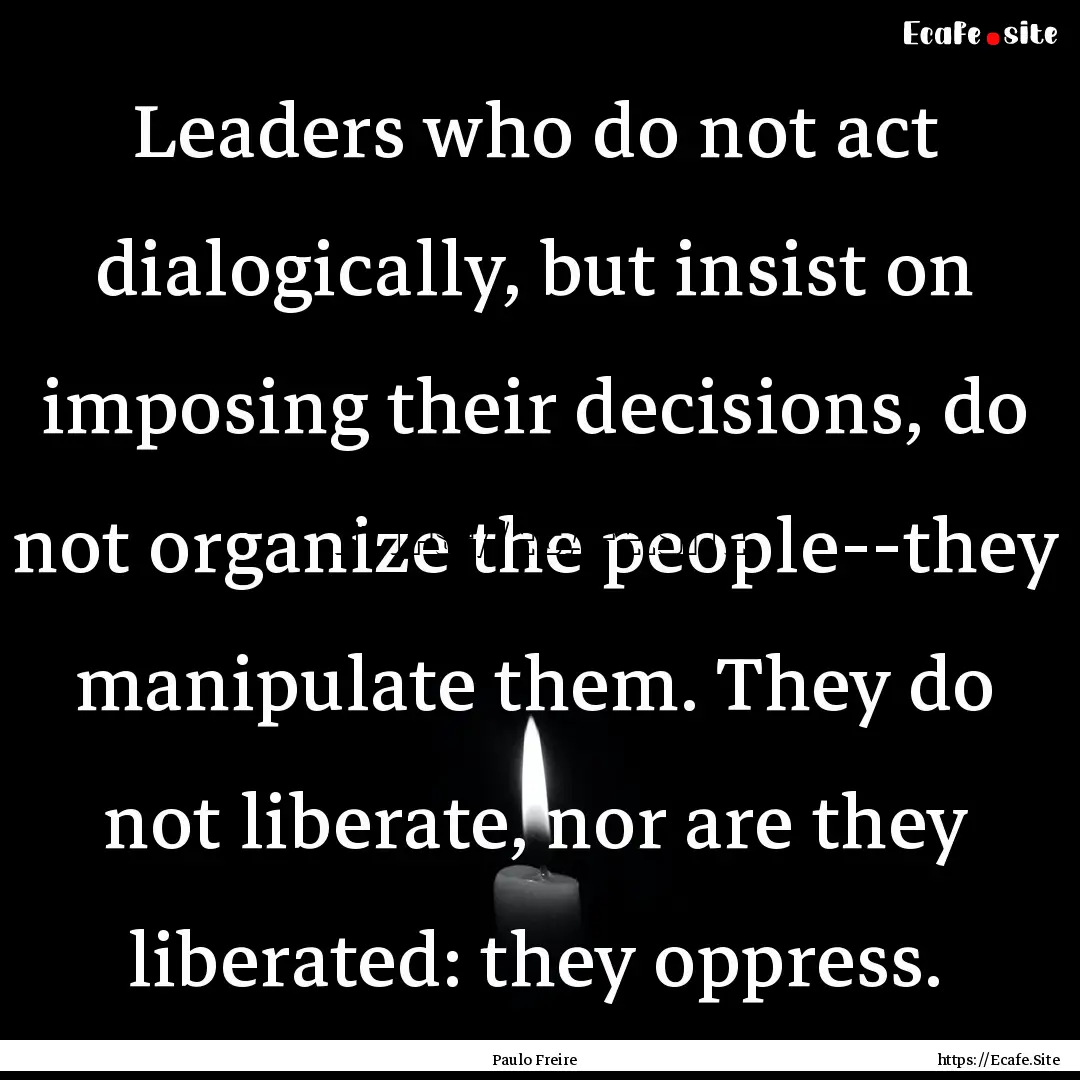 Ecafe.site

Leaders who do not act dialogically, but insist on imposing their decisions, do not organize the people--they manipulate them. They do not liberate, nor are they liberated: they oppress.

Paulo Freire

https://Ecafe.Site